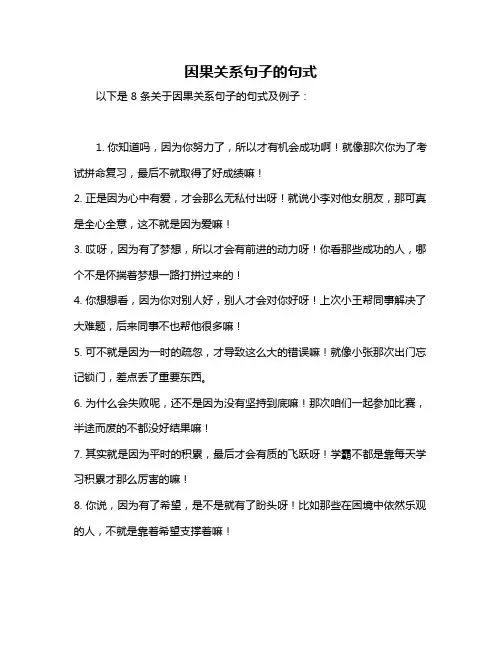 因果关系句子的句式

以下是 8 条关于因果关系句子的句式及例子：

1. 你知道吗，因为你努力了，所以才有机会成功啊！就像那次你为了考试拼命复习，最后不就取得了好成绩嘛！

2. 正是因为心中有爱，才会那么无私付出呀！就说小李对他女朋友，那可真是全心全意，这不就是因为爱嘛！

3. 哎呀，因为有了梦想，所以才会有前进的动力呀！你看那些成功的人，哪个不是怀揣着梦想一路打拼过来的！

4. 你想想看，因为你对别人好，别人才会对你好呀！上次小王帮同事解决了大难题，后来同事不也帮他很多嘛！

5. 可不就是因为一时的疏忽，才导致这么大的错误嘛！就像小张那次出门忘记锁门，差点丢了重要东西。

6. 为什么会失败呢，还不是因为没有坚持到底嘛！那次咱们一起参加比赛，半途而废的不都没好结果嘛！

7. 其实就是因为平时的积累，最后才会有质的飞跃呀！学霸不都是靠每天学习积累才那么厉害的嘛！

8. 你说，因为有了希望，是不是就有了盼头呀！比如那些在困境中依然乐观的人，不就是靠着希望支撑着嘛！